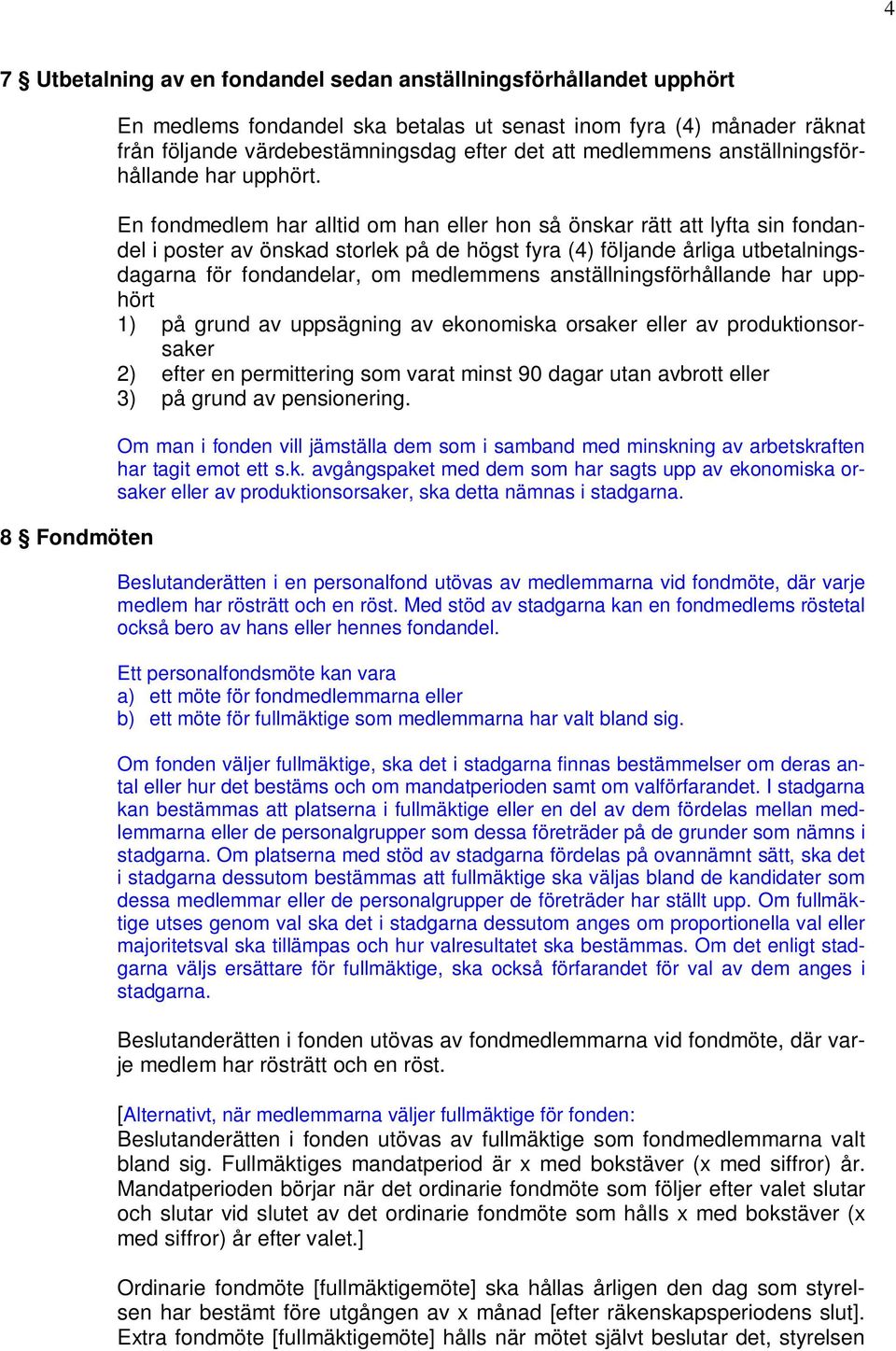 4

7 § Utbetalning av en fondandel sedan anställningsförhållandet upphört

En medlems fondandel ska betalas ut senast inom fyra (4) månader räknat från följande värdebestämningsdag efter det att medlemmens anställningsförhållande har upphört.

En fondmedlem har alltid om han eller hon så önskar rätt att lyfta sin fondandel i poster av önskad storlek på de högst fyra (4) följande årliga utbetalningsdagarna för fondandelar, om medlemmens anställningsförhållande har upphört
1) på grund av uppsägning av ekonomiska orsaker eller av produktionsorsaker
2) efter en permittering som varat minst 90 dagar utan avbrott eller
3) på grund av pensionering.

Om man i fonden vill jämställa dem som i samband med minskning av arbetskraften har tagit emot ett s.k. avgångspaket med dem som har sagts upp av ekonomiska orsaker eller av produktionsorsaker, ska detta nämnas i stadgarna.

8 § Fondmöten

Beslutanderätten i en personalfond utövas av medlemmarna vid fondmöte, där varje medlem har rösträtt och en röst. Med stöd av stadgarna kan en fondmedlems röstetal också bero av hans eller hennes fondandel.

Ett personalfondsmöte kan vara
a) ett möte för fondmedlemmarna eller
b) ett möte för fullmäktige som medlemmarna har valt bland sig.

Om fonden väljer fullmäktige, ska det i stadgarna finnas bestämmelser om deras antal eller hur det bestäms och om mandatperioden samt om valförfarandet. I stadgarna kan bestämmas att platserna i fullmäktige eller en del av dem fördelas mellan medlemmarna eller de personalgrupper som dessa företräder på de grunder som nämns i stadgarna. Om platserna med stöd av stadgarna fördelas på ovannämnt sätt, ska det i stadgarna dessutom bestämmas att fullmäktige ska väljas bland de kandidater som dessa medlemmar eller de personalgrupper de företräder har ställt upp. Om fullmäktige utses genom val ska det i stadgarna dessutom anges om proportionella val eller majoritetsval ska tillämpas och hur valresultatet ska bestämmas. Om det enligt stadgarna väljs ersättare för fullmäktige, ska också förfarandet för val av dem anges i stadgarna.

Beslutanderätten i fonden utövas av fondmedlemmarna vid fondmöte, där varje medlem har rösträtt och en röst.

[Alternativt, när medlemmarna väljer fullmäktige för fonden:
Beslutanderätten i fonden utövas av fullmäktige som fondmedlemmarna valt bland sig. Fullmäktiges mandatperiod är x med bokstäver (x med siffror) år. Mandatperioden börjar när det ordinarie fondmöte som följer efter valet slutar och slutar vid slutet av det ordinarie fondmöte som hålls x med bokstäver (x med siffror) år efter valet.]

Ordinarie fondmöte [fullmäktigemöte] ska hållas årligen den dag som styrelsen har bestämt före utgången av x månad [efter räkenskapsperiodens slut]. Extra fondmöte [fullmäktigemöte] hålls när mötet självt beslutar det, styrelsen